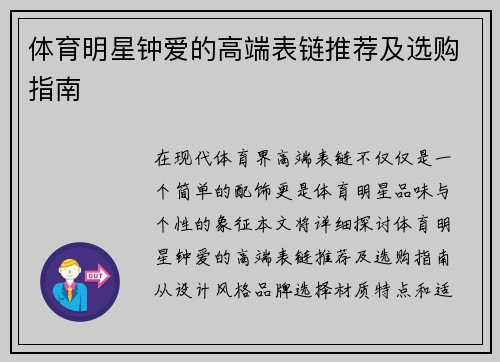 体育明星钟爱的高端表链推荐及选购指南

在现代体育界高端表链不仅仅是一个简单的配饰更是体育明星品味与个性的象征本文将详细探讨体育明星钟爱的高端表链推荐及选购指南从设计风格品牌选择材质特点和适

OUT